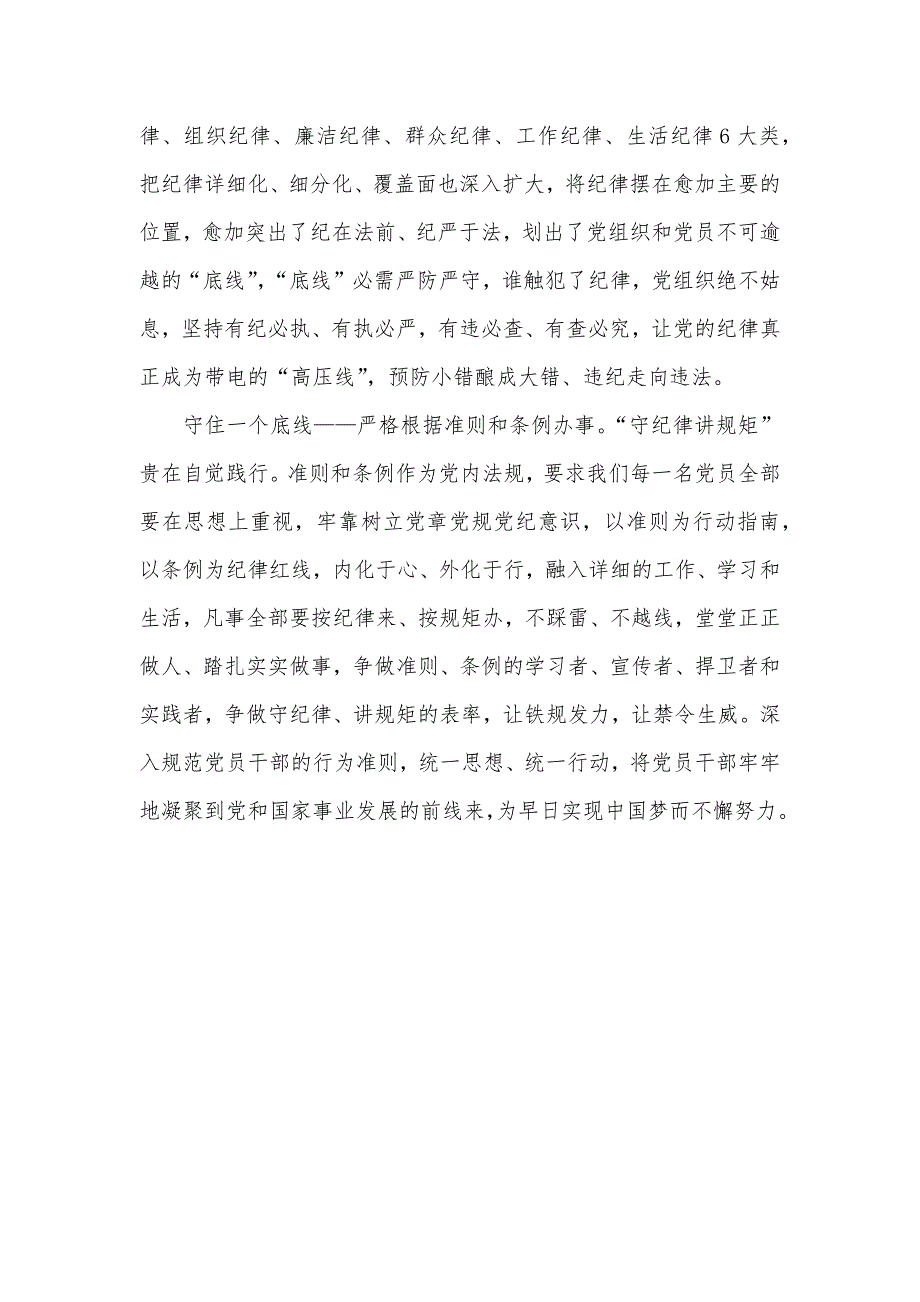 律、组织纪律、廉洁纪律、群众纪律、工作纪律、生活纪律6大类，把纪律详细化、细分化、覆盖面也深入扩大，将纪律摆在愈加主要的位置，愈加突出了纪在法前、纪严于法，划出了党组织和党员不可逾越的“底线”，“底线”必需严防严守，谁触犯了纪律，党组织绝不姑息，坚持有纪必执、有执必严，有违必查、有查必究，让党的纪律真正成为带电的“高压线”，预防小错酿成大错、违纪走向违法。

守住一个底线——严格根据准则和条例办事。“守纪律讲规矩”贵在自觉践行。准则和条例作为党内法规，要求我们每一名党员全部要在思想上重视，牢靠树立党章党规党纪意识，以准则为行动指南，以条例为纪律红线，内化于心、外化于行，融入详细的工作、学习和生活，凡事全部要按纪律来、按规矩办，不踩雷、不越线，堂堂正正做人、踏扎实实做事，争做准则、条例的学习者、宣传者、捍卫者和实践者，争做守纪律、讲规矩的表率，让铁规发力，让禁令生威。深入规范党员干部的行为准则，统一思想、统一行动，将党员干部牢牢地凝聚到党和国家事业发展的前线来，为早日实现中国梦而不懈努力。